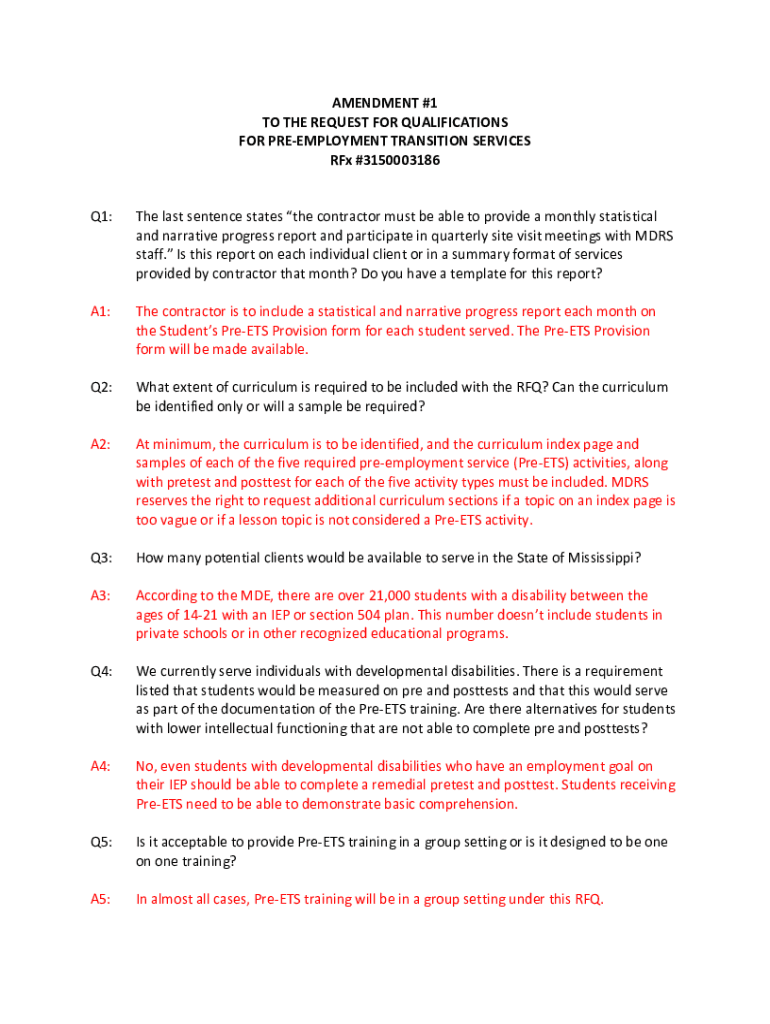 AMENDMENT #1
TO THE REQUEST FOR QUALIFICATIONS
FOR PRE-EMPLOYMENT TRANSITION SERVICES
RFx #3150003186

Q1: The last sentence states “the contractor must be able to provide a monthly statistical and narrative progress report and participate in quarterly site visit meetings with MDRS staff.” Is this report on each individual client or in a summary format of services provided by contractor that month? Do you have a template for this report?

A1: The contractor is to include a statistical and narrative progress report each month on the Student’s Pre-ETS Provision form for each student served. The Pre-ETS Provision form will be made available.

Q2: What extent of curriculum is required to be included with the RFQ? Can the curriculum be identified only or will a sample be required?

A2: At minimum, the curriculum is to be identified, and the curriculum index page and samples of each of the five required pre-employment service (Pre-ETS) activities, along with pretest and posttest for each of the five activity types must be included. MDRS reserves the right to request additional curriculum sections if a topic on an index page is too vague or if a lesson topic is not considered a Pre-ETS activity.

Q3: How many potential clients would be available to serve in the State of Mississippi?

A3: According to the MDE, there are over 21,000 students with a disability between the ages of 14-21 with an IEP or section 504 plan. This number doesn’t include students in private schools or in other recognized educational programs.

Q4: We currently serve individuals with developmental disabilities. There is a requirement listed that students would be measured on pre and posttests and that this would serve as part of the documentation of the Pre-ETS training. Are there alternatives for students with lower intellectual functioning that are not able to complete pre and posttests?

A4: No, even students with developmental disabilities who have an employment goal on their IEP should be able to complete a remedial pretest and posttest. Students receiving Pre-ETS need to be able to demonstrate basic comprehension.

Q5: Is it acceptable to provide Pre-ETS training in a group setting or is it designed to be one on one training?

A5: In almost all cases, Pre-ETS training will be in a group setting under this RFQ.